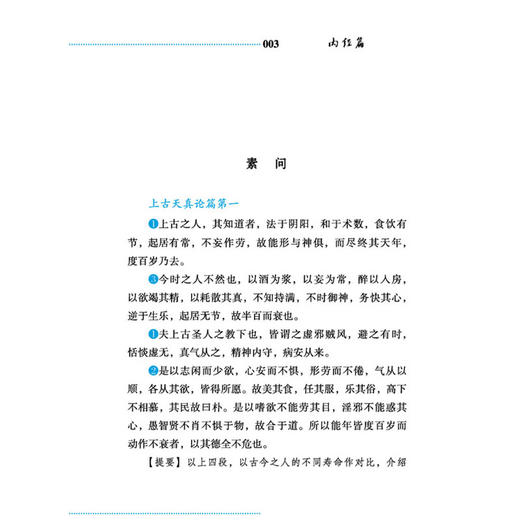 003 内经篇

素　问

上古天真论篇第一

❶上古之人，其知道者，法于阴阳，和于术数，食饮有节，起居有常，不妄作劳，故能形与神俱，而尽终其天年，度百岁乃去。

❸今时之人不然也，以酒为浆，以妄为常，醉以入房，以欲竭其精，以耗散其真，不知持满，不时御神，务快其心，逆于生乐，起居无节，故半百而衰也。

❶夫上古圣人之教下也，皆谓之虚邪贼风，避之有时，恬惔虚无，真气从之，精神内守，病安从来。

❷是以志闲而少欲，心安而不惧，形劳而不倦，气从以顺，各从其欲，皆得所愿。故美其食，任其服，乐其俗，高下不相慕，其民故曰朴。是以嗜欲不能劳其目，淫邪不能惑其心，愚智贤不肖不惧于物，故合于道。所以能年皆度百岁而动作不衰者，以其德全不危也。

【提要】以上四段，以古今之人的不同寿命作对比，介绍